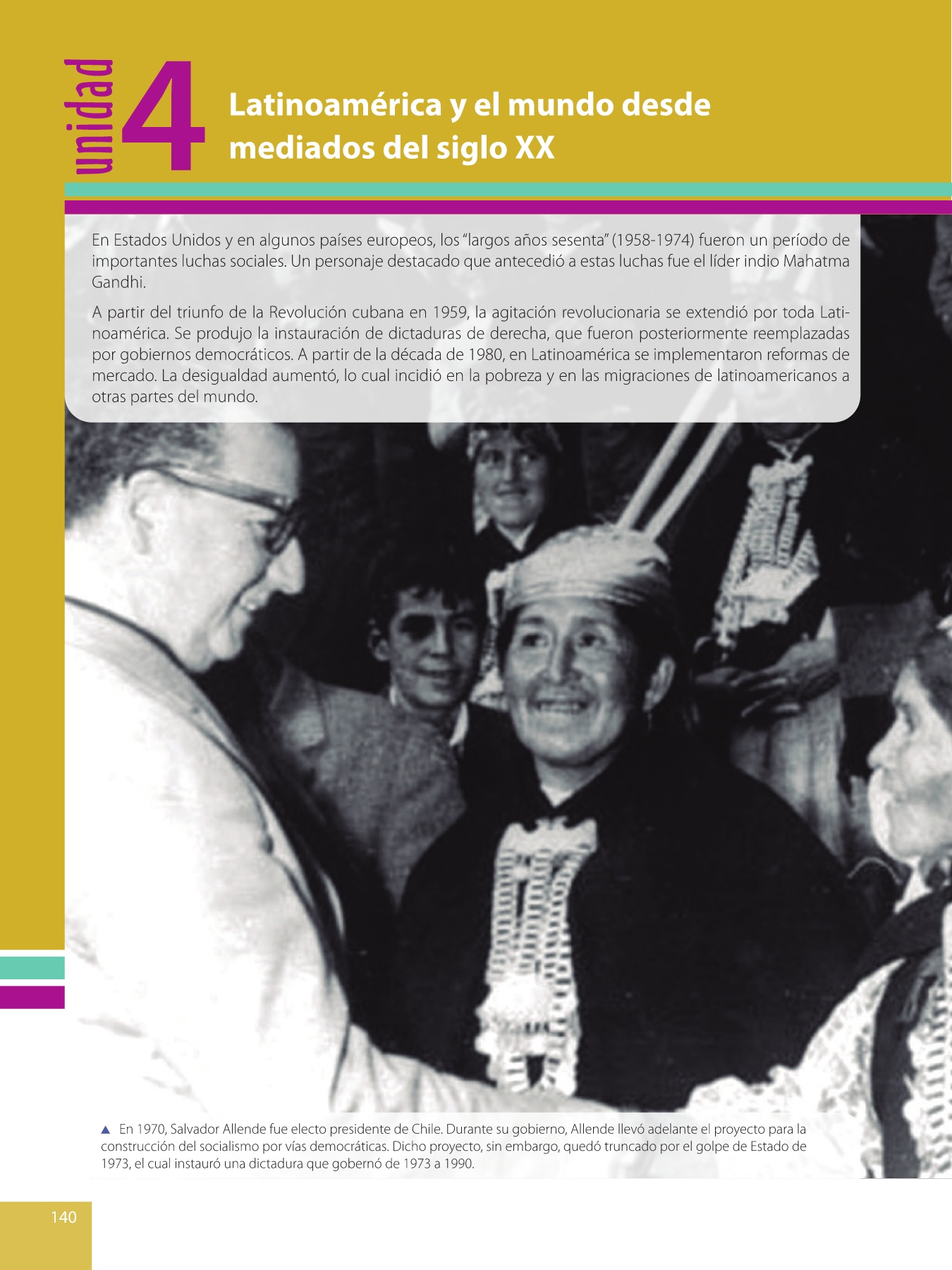 unidad 4 Latinoamérica y el mundo desde mediados del siglo XX

En Estados Unidos y en algunos países europeos, los "largos años sesenta" (1958-1974) fueron un período de importantes luchas sociales. Un personaje destacado que antecedió a estas luchas fue el líder indio Mahatma Gandhi.

A partir del triunfo de la Revolución cubana en 1959, la agitación revolucionaria se extendió por toda Latinoamérica. Se produjo la instauración de dictaduras de derecha, que fueron posteriormente reemplazadas por gobiernos democráticos. A partir de la década de 1980, en Latinoamérica se implementaron reformas de mercado. La desigualdad aumentó, lo cual incidió en la pobreza y en las migraciones de latinoamericanos a otras partes del mundo.

▲ En 1970, Salvador Allende fue electo presidente de Chile. Durante su gobierno, Allende llevó adelante el proyecto para la construcción del socialismo por vías democráticas. Dicho proyecto, sin embargo, quedó truncado por el golpe de Estado de 1973, el cual instauró una dictadura que gobernó de 1973 a 1990.

140